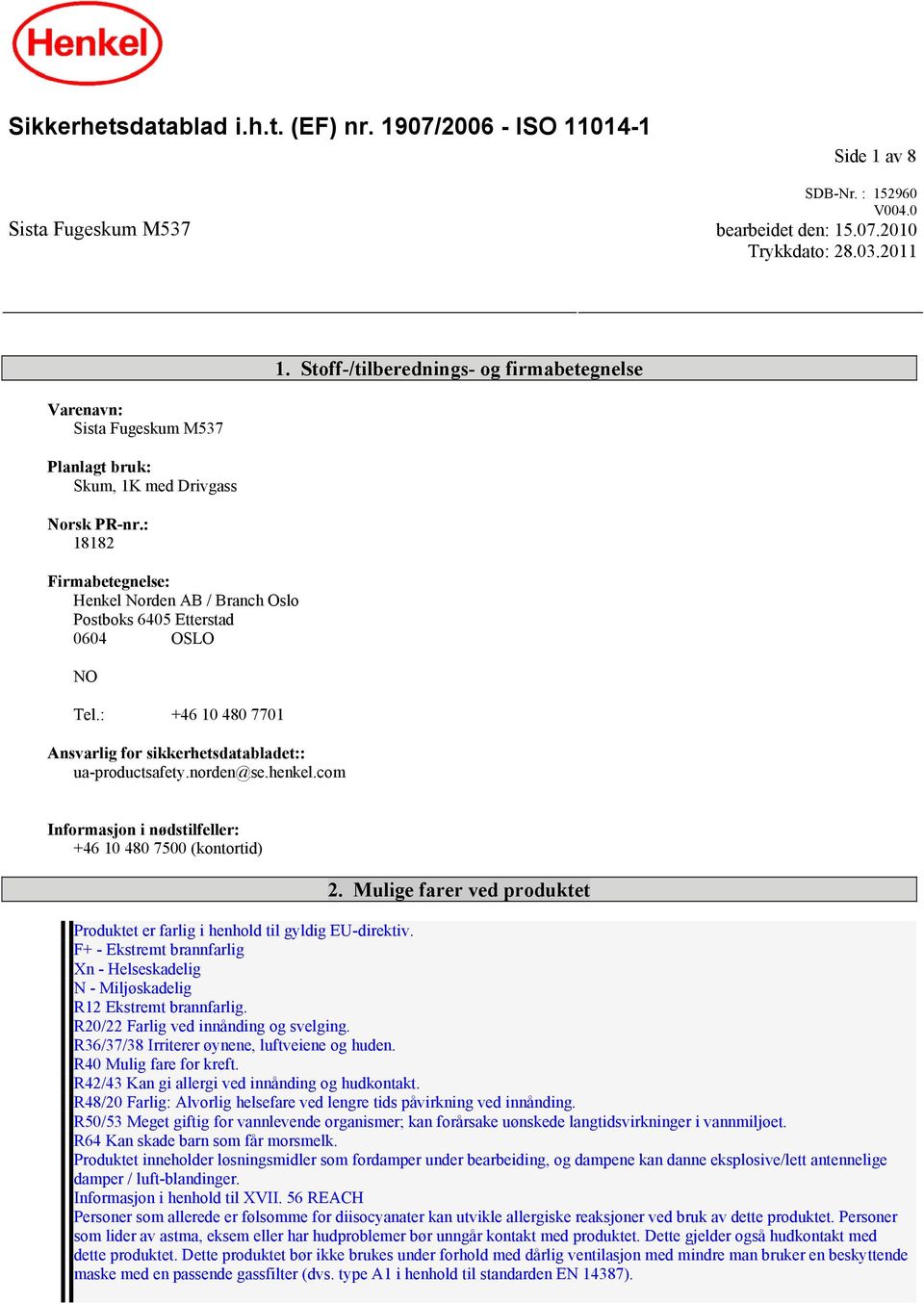 Henkel

Sikkerhetsdatablad i.h.t. (EF) nr. 1907/2006 - ISO 11014-1

Side 1 av 8

SDB-Nr. : 152960
V004.0

Sista Fugeskum M537

bearbeidet den: 15.07.2010
Trykkdato: 28.03.2011

1. Stoff-/tilberednings- og firmabetegnelse

Varenavn:
Sista Fugeskum M537

Planlagt bruk:
Skum, 1K med Drivgass

Norsk PR-nr.:
18182

Firmabetegnelse:
Henkel Norden AB / Branch Oslo
Postboks 6405 Etterstad
0604 OSLO

NO

Tel.: +46 10 480 7701

Ansvarlig for sikkerhetsdatabladet::
ua-productsafety.norden@se.henkel.com

Informasjon i nødstilfeller:
+46 10 480 7500 (kontortid)

2. Mulige farer ved produktet

Produktet er farlig i henhold til gyldig EU-direktiv.
F+ - Ekstremt brannfarlig
Xn - Helseskadelig
N - Miljøskadelig
R12 Ekstremt brannfarlig.
R20/22 Farlig ved innånding og svelging.
R36/37/38 Irriterer øynene, luftveiene og huden.
R40 Mulig fare for kreft.
R42/43 Kan gi allergi ved innånding og hudkontakt.
R48/20 Farlig: Alvorlig helsefare ved lengre tids påvirkning ved innånding.
R50/53 Meget giftig for vannlevende organismer; kan forårsake uønskede langtidsvirkninger i vannmiljøet.
R64 Kan skade barn som får morsmelk.
Produktet inneholder løsningsmidler som fordamper under bearbeiding, og dampene kan danne eksplosive/lett antennelige damper / luft-blandinger.
Informasjon i henhold til XVII. 56 REACH
Personer som allerede er følsomme for diisocyanater kan utvikle allergiske reaksjoner ved bruk av dette produktet. Personer som lider av astma, eksem eller har hudproblemer bør unngår kontakt med produktet. Dette gjelder også hudkontakt med dette produktet. Dette produktet bør ikke brukes under forhold med dårlig ventilasjon med mindre man bruker en beskyttende maske med en passende gassfilter (dvs. type A1 i henhold til standarden EN 14387).